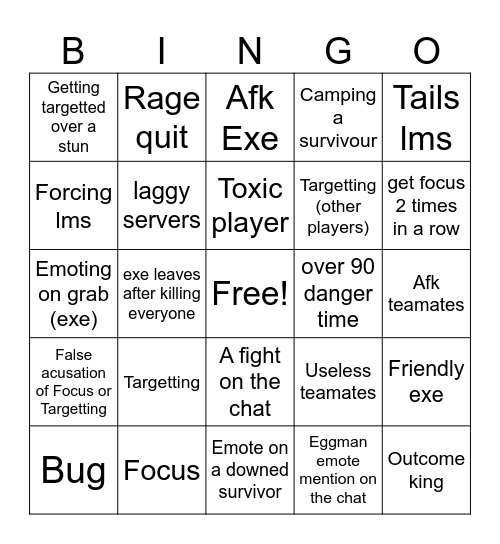 | B | I | N | G | O |
|---|---|---|---|---|
| Getting targetted over a stun | Rage quit | Afk Exe | Camping a survivour | Tails lms |
| Forcing lms | laggy servers | Toxic player | Targetting (other players) | get focus 2 times in a row |
| Emoting on grab (exe) | exe leaves after killing everyone | Free! | over 90 danger time | Afk teamates |
| False acusation of Focus or Targetting | Targetting | A fight on the chat | Useless teamates | Friendly exe |
| Bug | Focus | Emote on a downed survivor | Eggman emote mention on the chat | Outcome king |